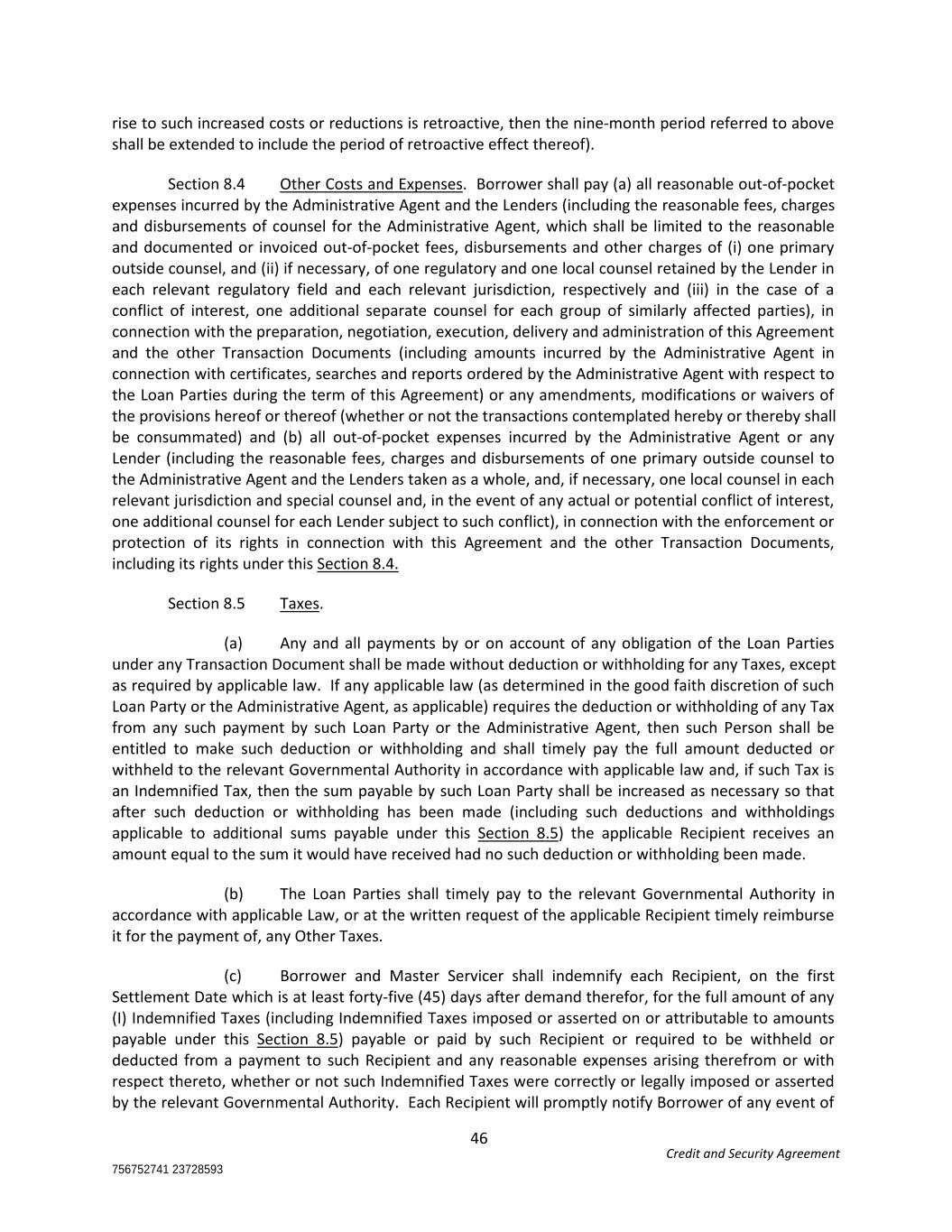 rise to such increased costs or reductions is retroactive, then the nine-month period referred to above shall be extended to include the period of retroactive effect thereof).

Section 8.4 Other Costs and Expenses. Borrower shall pay (a) all reasonable out-of-pocket expenses incurred by the Administrative Agent and the Lenders (including the reasonable fees, charges and disbursements of counsel for the Administrative Agent, which shall be limited to the reasonable and documented or invoiced out-of-pocket fees, disbursements and other charges of (i) one primary outside counsel, and (ii) if necessary, of one regulatory and one local counsel retained by the Lender in each relevant regulatory field and each relevant jurisdiction, respectively and (iii) in the case of a conflict of interest, one additional separate counsel for each group of similarly affected parties), in connection with the preparation, negotiation, execution, delivery and administration of this Agreement and the other Transaction Documents (including amounts incurred by the Administrative Agent in connection with certificates, searches and reports ordered by the Administrative Agent with respect to the Loan Parties during the term of this Agreement) or any amendments, modifications or waivers of the provisions hereof or thereof (whether or not the transactions contemplated hereby or thereby shall be consummated) and (b) all out-of-pocket expenses incurred by the Administrative Agent or any Lender (including the reasonable fees, charges and disbursements of one primary outside counsel to the Administrative Agent and the Lenders taken as a whole, and, if necessary, one local counsel in each relevant jurisdiction and special counsel and, in the event of any actual or potential conflict of interest, one additional counsel for each Lender subject to such conflict), in connection with the enforcement or protection of its rights in connection with this Agreement and the other Transaction Documents, including its rights under this Section 8.4.

Section 8.5 Taxes.

(a) Any and all payments by or on account of any obligation of the Loan Parties under any Transaction Document shall be made without deduction or withholding for any Taxes, except as required by applicable law. If any applicable law (as determined in the good faith discretion of such Loan Party or the Administrative Agent, as applicable) requires the deduction or withholding of any Tax from any such payment by such Loan Party or the Administrative Agent, then such Person shall be entitled to make such deduction or withholding and shall timely pay the full amount deducted or withheld to the relevant Governmental Authority in accordance with applicable law and, if such Tax is an Indemnified Tax, then the sum payable by such Loan Party shall be increased as necessary so that after such deduction or withholding has been made (including such deductions and withholdings applicable to additional sums payable under this Section 8.5) the applicable Recipient receives an amount equal to the sum it would have received had no such deduction or withholding been made.

(b) The Loan Parties shall timely pay to the relevant Governmental Authority in accordance with applicable Law, or at the written request of the applicable Recipient timely reimburse it for the payment of, any Other Taxes.

(c) Borrower and Master Servicer shall indemnify each Recipient, on the first Settlement Date which is at least forty-five (45) days after demand therefor, for the full amount of any (I) Indemnified Taxes (including Indemnified Taxes imposed or asserted on or attributable to amounts payable under this Section 8.5) payable or paid by such Recipient or required to be withheld or deducted from a payment to such Recipient and any reasonable expenses arising therefrom or with respect thereto, whether or not such Indemnified Taxes were correctly or legally imposed or asserted by the relevant Governmental Authority. Each Recipient will promptly notify Borrower of any event of

46

Credit and Security Agreement

756752741 23728593